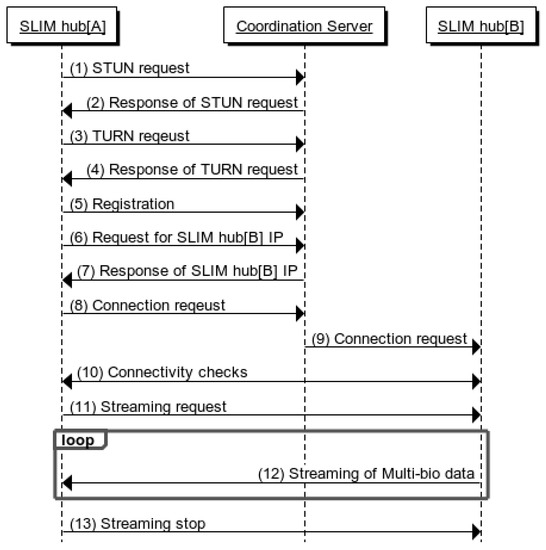 SLIM hub[A]

Coordination Server

SLIM hub[B]

(1) STUN request

(2) Response of STUN request

(3) TURN reqeust

(4) Response of TURN request

(5) Registration

(6) Request for SLIM hub[B] IP

(7) Response of SLIM hub[B] IP

(8) Connection reqeust

(9) Connection request

(10) Connectivity checks

(11) Streaming request

loop

(12) Streaming of Multi-bio data

(13) Streaming stop